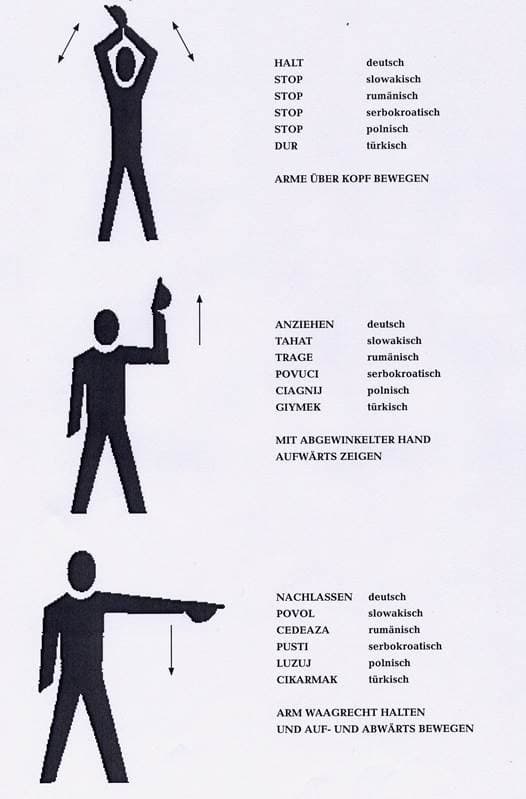 | | |
|---|---|
| HALT | deutsch |
| STOP | slowakisch |
| STOP | rumänisch |
| STOP | serbokroatisch |
| STOP | polnisch |
| DUR | türkisch |

ARME ÜBER KOPF BEWEGEN

| | |
|---|---|
| ANZIEHEN | deutsch |
| TAHAT | slowakisch |
| TRAGE | rumänisch |
| POVUCI | serbokroatisch |
| CIAGNIJ | polnisch |
| GIYMEK | türkisch |

MIT ABGEWINKELTER HAND AUFWÄRTS ZEIGEN

| | |
|---|---|
| NACHLASSEN | deutsch |
| POVOL | slowakisch |
| CEDEAZA | rumänisch |
| PUSTI | serbokroatisch |
| LUZUJ | polnisch |
| CIKARMAK | türkisch |

ARM WAAGRECHT HALTEN UND AUF- UND ABWÄRTS BEWEGEN